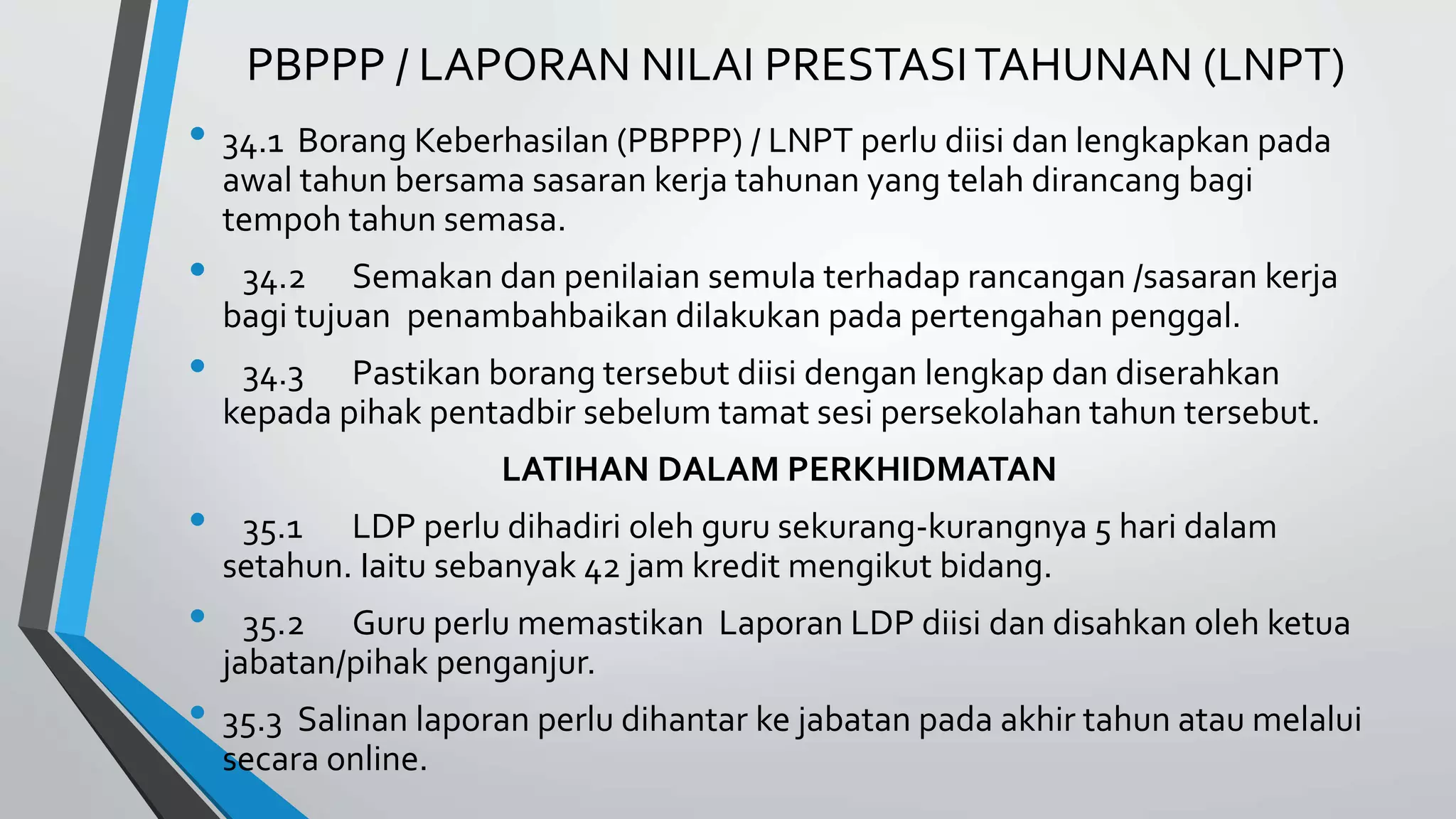 PBPPP / LAPORAN NILAI PRESTASI TAHUNAN (LNPT)

• 34.1 Borang Keberhasilan (PBPPP) / LNPT perlu diisi dan lengkapkan pada awal tahun bersama sasaran kerja tahunan yang telah dirancang bagi tempoh tahun semasa.

• 34.2 Semakan dan penilaian semula terhadap rancangan /sasaran kerja bagi tujuan penambahbaikan dilakukan pada pertengahan penggal.

• 34.3 Pastikan borang tersebut diisi dengan lengkap dan diserahkan kepada pihak pentadbir sebelum tamat sesi persekolahan tahun tersebut.

LATIHAN DALAM PERKHIDMATAN

• 35.1 LDP perlu dihadiri oleh guru sekurang-kurangnya 5 hari dalam setahun. Iaitu sebanyak 42 jam kredit mengikut bidang.

• 35.2 Guru perlu memastikan Laporan LDP diisi dan disahkan oleh ketua jabatan/pihak penganjur.

• 35.3 Salinan laporan perlu dihantar ke jabatan pada akhir tahun atau melalui secara online.